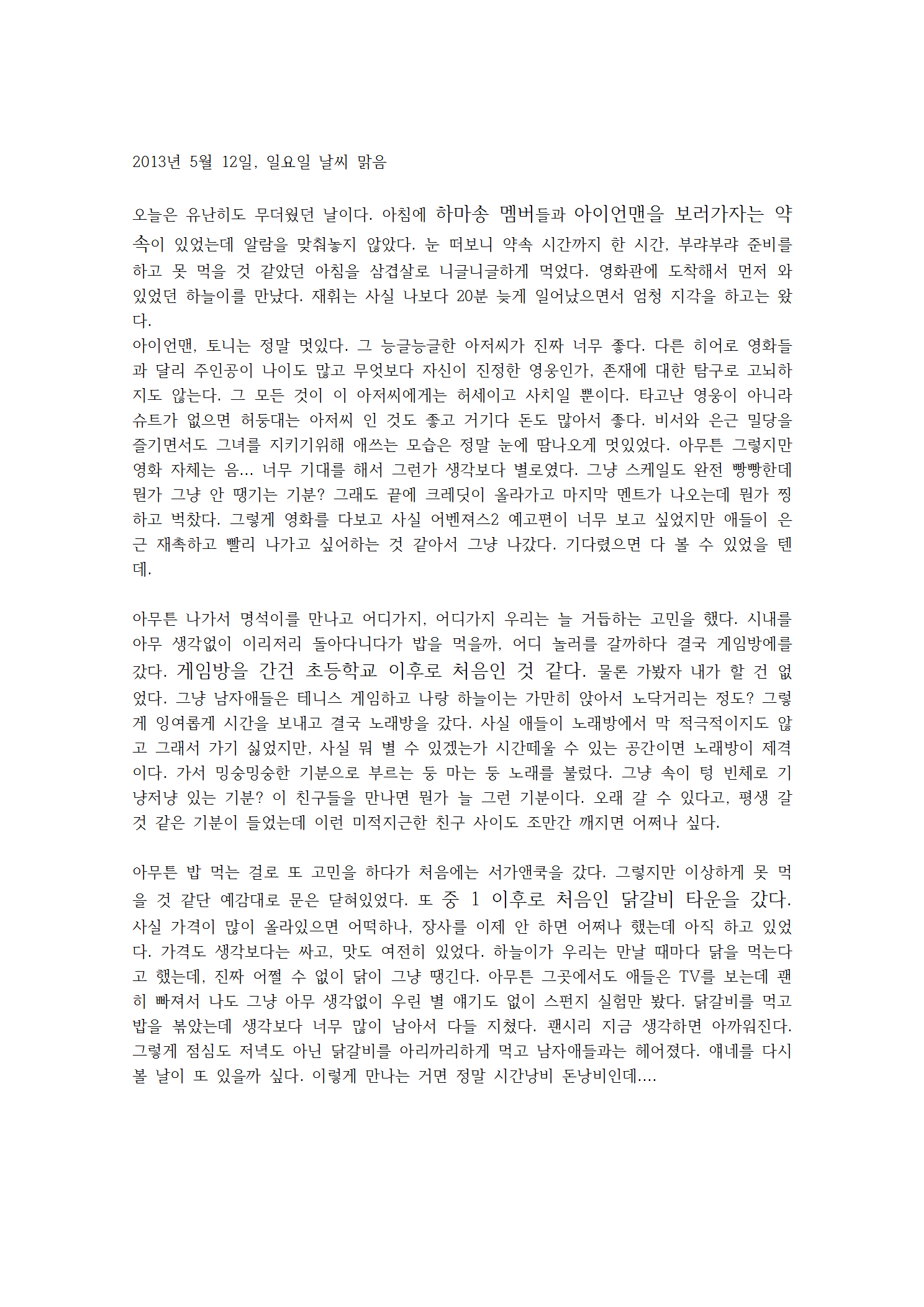 2013년 5월 12일, 일요일 날씨 맑음

오늘은 유난히도 무더웠던 날이다. 아침에 하마송 멤버들과 아이언맨을 보러가자는 약속이 있었는데 알람을 맞춰놓지 않았다. 눈 떠보니 약속 시간까지 한 시간, 부랴부랴 준비를 하고 못 먹을 것 같았던 아침을 삼겹살로 니글니글하게 먹었다. 영화관에 도착해서 먼저 와 있었던 하늘이를 만났다. 재휘는 사실 나보다 20분 늦게 일어났으면서 엄청 지각을 하고는 왔다.
아이언맨, 토니는 정말 멋있다. 그 능글능글한 아저씨가 진짜 너무 좋다. 다른 히어로 영화들과 달리 주인공이 나이도 많고 무엇보다 자신이 진정한 영웅인가, 존재에 대한 탐구로 고뇌하지도 않는다. 그 모든 것이 이 아저씨에게는 허세이고 사치일 뿐이다. 타고난 영웅이 아니라 슈트가 없으면 허둥대는 아저씨 인 것도 좋고 거기다 돈도 많아서 좋다. 비서와 은근 밀당을 즐기면서도 그녀를 지키기위해 애쓰는 모습은 정말 눈에 땀나오게 멋있었다. 아무튼 그렇지만 영화 자체는 음... 너무 기대를 해서 그런가 생각보다 별로였다. 그냥 스케일도 완전 빵빵한데 뭔가 그냥 안 땡기는 기분? 그래도 끝에 크레딧이 올라가고 마지막 멘트가 나오는데 뭔가 찡하고 벅찼다. 그렇게 영화를 다보고 사실 어벤져스2 예고편이 너무 보고 싶었지만 애들이 은근 재촉하고 빨리 나가고 싶어하는 것 같아서 그냥 나갔다. 기다렸으면 다 볼 수 있었을 텐데.

아무튼 나가서 명석이를 만나고 어디가지, 어디가지 우리는 늘 거듭하는 고민을 했다. 시내를 아무 생각없이 이리저리 돌아다니다가 밥을 먹을까, 어디 놀러를 갈까하다 결국 게임방에를 갔다. 게임방을 간건 초등학교 이후로 처음인 것 같다. 물론 가봤자 내가 할 건 없었다. 그냥 남자애들은 테니스 게임하고 나랑 하늘이는 가만히 앉아서 노닥거리는 정도? 그렇게 잉여롭게 시간을 보내고 결국 노래방을 갔다. 사실 애들이 노래방에서 막 적극적이지도 않고 그래서 가기 싫었지만, 사실 뭐 별 수 있겠는가 시간떼울 수 있는 공간이면 노래방이 제격이다. 가서 밍숭밍숭한 기분으로 부르는 둥 마는 둥 노래를 불렀다. 그냥 속이 텅 빈체로 기냥저냥 있는 기분? 이 친구들을 만나면 뭔가 늘 그런 기분이다. 오래 갈 수 있다고, 평생 갈 것 같은 기분이 들었는데 이런 미적지근한 친구 사이도 조만간 깨지면 어쩌나 싶다.

아무튼 밥 먹는 걸로 또 고민을 하다가 처음에는 서가앤쿡을 갔다. 그렇지만 이상하게 못 먹을 것 같단 예감대로 문은 닫혀있었다. 또 중 1 이후로 처음인 닭갈비 타운을 갔다. 사실 가격이 많이 올라있으면 어떡하나, 장사를 이제 안 하면 어쩌나 했는데 아직 하고 있었다. 가격도 생각보다는 싸고, 맛도 여전히 있었다. 하늘이가 우리는 만날 때마다 닭을 먹는다고 했는데, 진짜 어쩔 수 없이 닭이 그냥 땡긴다. 아무튼 그곳에서도 애들은 TV를 보는데 괜히 빠져서 나도 그냥 아무 생각없이 우린 별 얘기도 없이 스펀지 실험만 봤다. 닭갈비를 먹고 밥을 볶았는데 생각보다 너무 많이 남아서 다들 지쳤다. 괜시리 지금 생각하면 아까워진다. 그렇게 점심도 저녁도 아닌 닭갈비를 아리까리하게 먹고 남자애들과는 헤어졌다. 얘네를 다시 볼 날이 또 있을까 싶다. 이렇게 만나는 거면 정말 시간낭비 돈낭비인데....